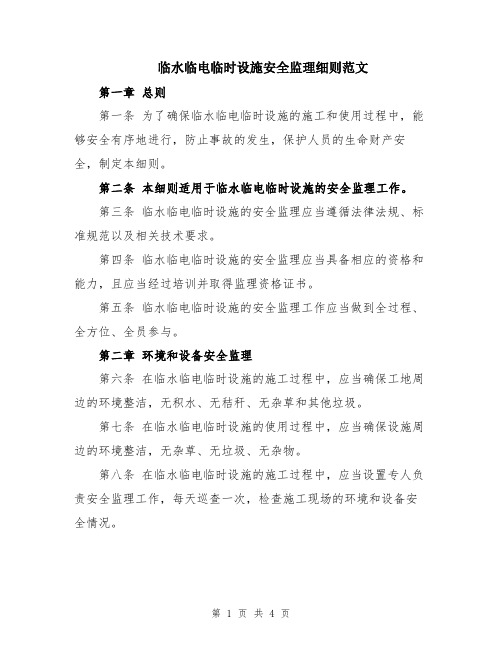 临水临电临时设施安全监理细则范文

第一章 总则

第一条 为了确保临水临电临时设施的施工和使用过程中，能够安全有序地进行，防止事故的发生，保护人员的生命财产安全，制定本细则。

第二条 本细则适用于临水临电临时设施的安全监理工作。

第三条 临水临电临时设施的安全监理应当遵循法律法规、标准规范以及相关技术要求。

第四条 临水临电临时设施的安全监理应当具备相应的资格和能力，且应当经过培训并取得监理资格证书。

第五条 临水临电临时设施的安全监理工作应当做到全过程、全方位、全员参与。

第二章 环境和设备安全监理

第六条 在临水临电临时设施的施工过程中，应当确保工地周边的环境整洁，无积水、无秸秆、无杂草和其他垃圾。

第七条 在临水临电临时设施的使用过程中，应当确保设施周边的环境整洁，无杂草、无垃圾、无杂物。

第八条 在临水临电临时设施的施工过程中，应当设置专人负责安全监理工作，每天巡查一次，检查施工现场的环境和设备安全情况。

第 1 页 共 4 页